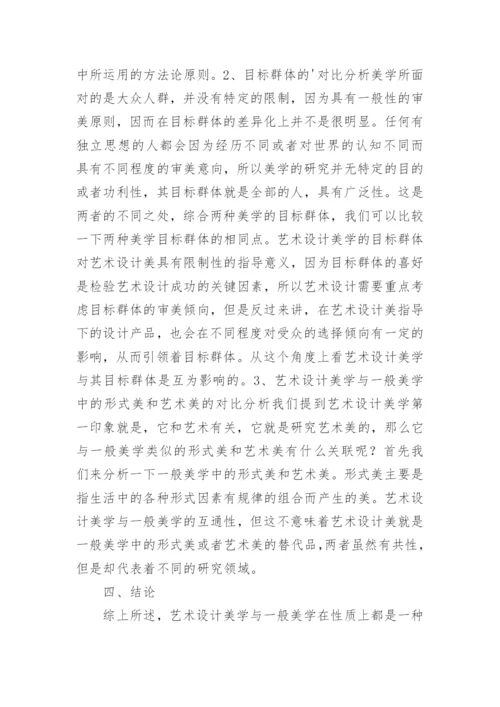 中所运用的方法论原则。2、目标群体的'对比分析美学所面对的是大众人群，并没有特定的限制，因为具有一般性的审美原则，因而在目标群体的差异化上并不是很明显。任何有独立思想的人都会因为经历不同或者对世界的认知不同而具有不同程度的审美意向，所以美学的研究并无特定的目的或者功利性，其目标群体就是全部的人，具有广泛性。这是两者的不同之处，综合两种美学的目标群体，我们可以比较一下两种美学目标群体的相同点。艺术设计美学的目标群体对艺术设计美具有限制性的指导意义，因为目标群体的喜好是检验艺术设计成功的关键因素，所以艺术设计需要重点考虑目标群体的审美倾向，但是反过来讲，在艺术设计美指导下的设计产品，也会在不同程度对受众的选择倾向有一定的影响，从而引领着目标群体。从这个角度上看艺术设计美学与其目标群体是互为影响的。3、艺术设计美学与一般美学中的形式美和艺术美的对比分析我们提到艺术设计美学第一印象就是，它和艺术有关，它就是研究艺术美的，那么它与一般美学类似的形式美和艺术美有什么关联呢？首先我们来分析一下一般美学中的形式美和艺术美。形式美主要是指生活中的各种形式因素有规律的组合而产生的美。艺术设计美学与一般美学的互通性，但这不意味着艺术设计美就是一般美学中的形式美或者艺术美的替代品，两者虽然有共性，但是却代表着不同的研究领域。

四、结论

综上所述，艺术设计美学与一般美学在性质上都是一种